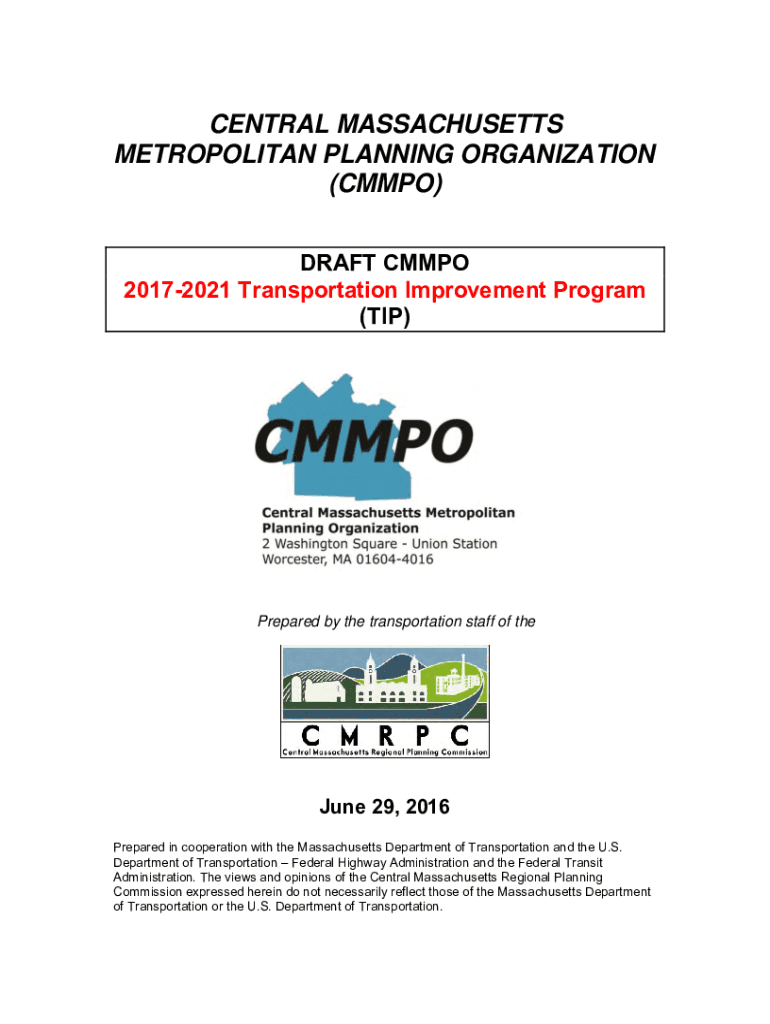 CENTRAL MASSACHUSETTS METROPOLITAN PLANNING ORGANIZATION (CMMPO)

DRAFT CMMPO
2017-2021 Transportation Improvement Program
(TIP)

CMMPO

Central Massachusetts Metropolitan Planning Organization
2 Washington Square - Union Station
Worcester, MA 01604-4016

Prepared by the transportation staff of the

CMRPC
Central Massachusetts Regional Planning Commission

June 29, 2016

Prepared in cooperation with the Massachusetts Department of Transportation and the U.S. Department of Transportation – Federal Highway Administration and the Federal Transit Administration. The views and opinions of the Central Massachusetts Regional Planning Commission expressed herein do not necessarily reflect those of the Massachusetts Department of Transportation or the U.S. Department of Transportation.